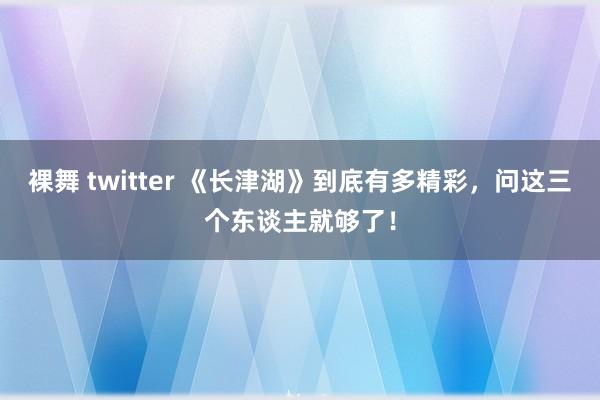 裸舞 twitter 《长津湖》到底有多精彩，问这三个东谈主就够了！